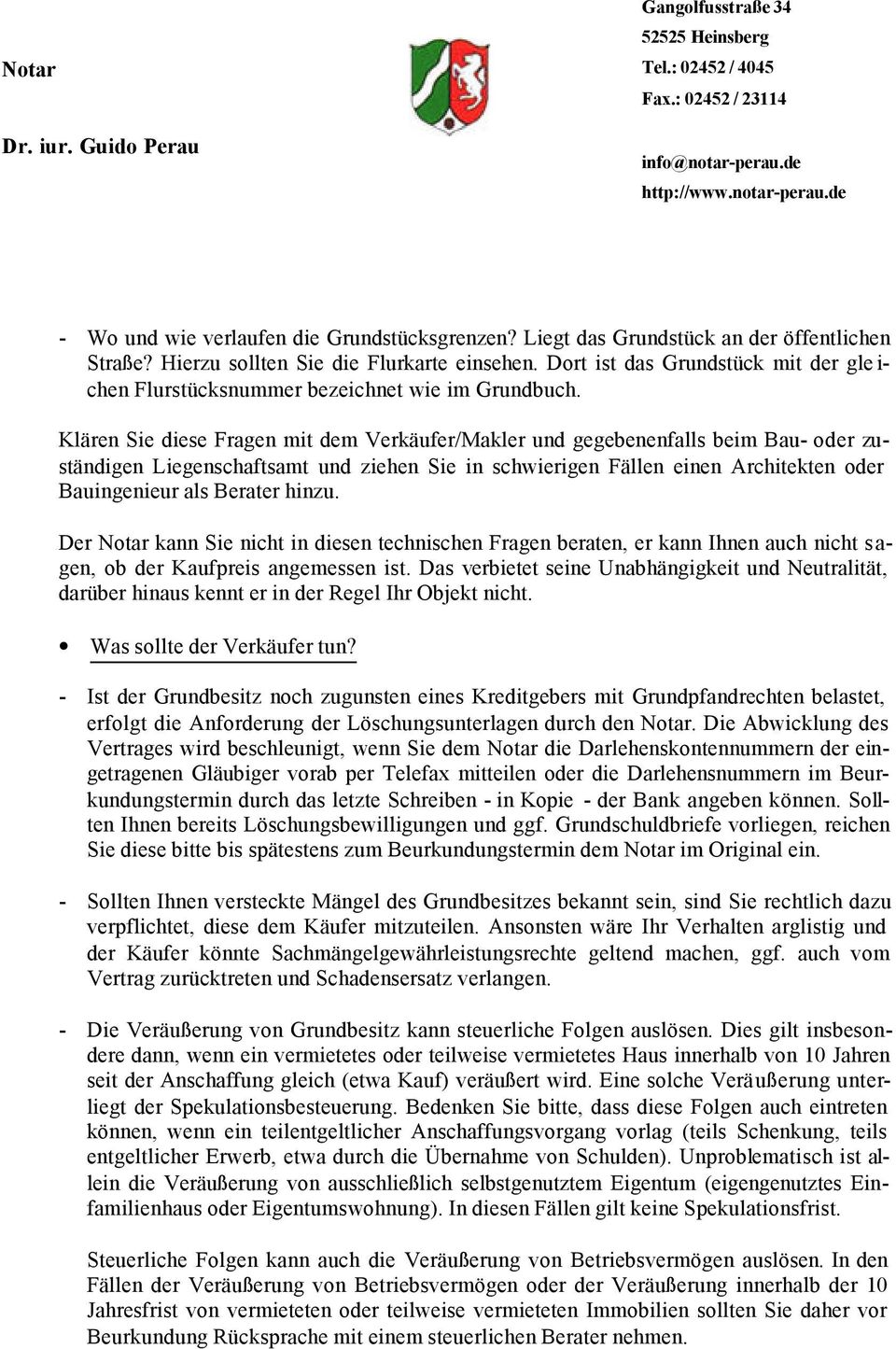 Notar

Dr. iur. Guido Perau

Gangolfusstraße 34
52525 Heinsberg
Tel.: 02452 / 4045
Fax.: 02452 / 23114

info@notar-perau.de
http://www.notar-perau.de

- Wo und wie verlaufen die Grundstücksgrenzen? Liegt das Grundstück an der öffentlichen Straße? Hierzu sollten Sie die Flurkarte einsehen. Dort ist das Grundstück mit der gleichen Flurstücksnummer bezeichnet wie im Grundbuch.

Klären Sie diese Fragen mit dem Verkäufer/Makler und gegebenenfalls beim Bau- oder zuständigen Liegenschaftsamt und ziehen Sie in schwierigen Fällen einen Architekten oder Bauingenieur als Berater hinzu.

Der Notar kann Sie nicht in diesen technischen Fragen beraten, er kann Ihnen auch nicht sagen, ob der Kaufpreis angemessen ist. Das verbietet seine Unabhängigkeit und Neutralität, darüber hinaus kennt er in der Regel Ihr Objekt nicht.

• Was sollte der Verkäufer tun?

- Ist der Grundbesitz noch zugunsten eines Kreditgebers mit Grundpfandrechten belastet, erfolgt die Anforderung der Löschungsunterlagen durch den Notar. Die Abwicklung des Vertrages wird beschleunigt, wenn Sie dem Notar die Darlehenskontennummern der eingetragenen Gläubiger vorab per Telefax mitteilen oder die Darlehensnummern im Beurkundungstermin durch das letzte Schreiben - in Kopie - der Bank angeben können. Sollten Ihnen bereits Löschungsbewilligungen und ggf. Grundschuldbriefe vorliegen, reichen Sie diese bitte bis spätestens zum Beurkundungstermin dem Notar im Original ein.

- Sollten Ihnen versteckte Mängel des Grundbesitzes bekannt sein, sind Sie rechtlich dazu verpflichtet, diese dem Käufer mitzuteilen. Ansonsten wäre Ihr Verhalten arglistig und der Käufer könnte Sachmängelgewährleistungsrechte geltend machen, ggf. auch vom Vertrag zurücktreten und Schadensersatz verlangen.

- Die Veräußerung von Grundbesitz kann steuerliche Folgen auslösen. Dies gilt insbesondere dann, wenn ein vermietetes oder teilweise vermietetes Haus innerhalb von 10 Jahren seit der Anschaffung gleich (etwa Kauf) veräußert wird. Eine solche Veräußerung unterliegt der Spekulationsbesteuerung. Bedenken Sie bitte, dass diese Folgen auch eintreten können, wenn ein teilentgeltlicher Anschaffungsvorgang vorlag (teils Schenkung, teils entgeltlicher Erwerb, etwa durch die Übernahme von Schulden). Unproblematisch ist allein die Veräußerung von ausschließlich selbstgenutztem Eigentum (eigengenutztes Einfamilienhaus oder Eigentumswohnung). In diesen Fällen gilt keine Spekulationsfrist.

Steuerliche Folgen kann auch die Veräußerung von Betriebsvermögen auslösen. In den Fällen der Veräußerung von Betriebsvermögen oder der Veräußerung innerhalb der 10 Jahresfrist von vermieteten oder teilweise vermieteten Immobilien sollten Sie daher vor Beurkundung Rücksprache mit einem steuerlichen Berater nehmen.